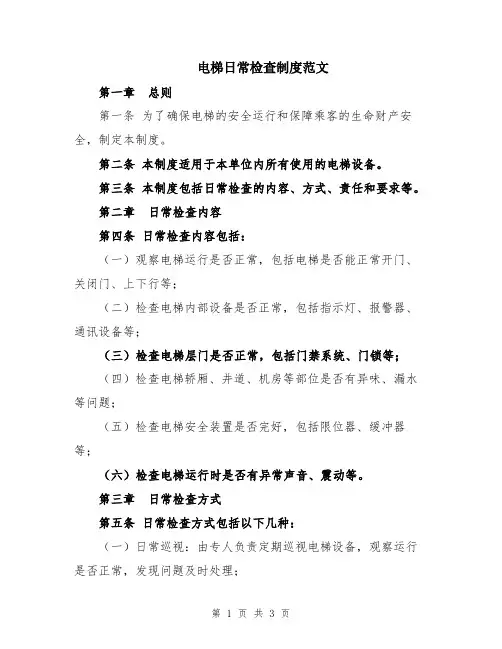 电梯日常检查制度范文

第一章　总则

第一条 为了确保电梯的安全运行和保障乘客的生命财产安全，制定本制度。

第二条 本制度适用于本单位内所有使用的电梯设备。

第三条 本制度包括日常检查的内容、方式、责任和要求等。

第二章　日常检查内容

第四条 日常检查内容包括：

（一）观察电梯运行是否正常，包括电梯是否能正常开门、关闭门、上下行等；

（二）检查电梯内部设备是否正常，包括指示灯、报警器、通讯设备等；

（三）检查电梯层门是否正常，包括门禁系统、门锁等；

（四）检查电梯轿厢、井道、机房等部位是否有异味、漏水等问题；

（五）检查电梯安全装置是否完好，包括限位器、缓冲器等；

（六）检查电梯运行时是否有异常声音、震动等。

第三章　日常检查方式

第五条 日常检查方式包括以下几种：

（一）日常巡视：由专人负责定期巡视电梯设备，观察运行是否正常，发现问题及时处理；

第 1 页 共 3 页